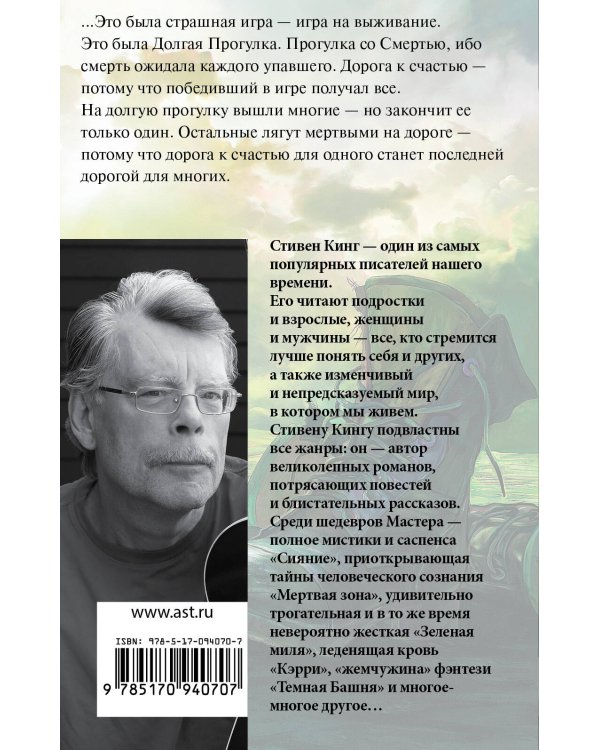 ...Это была страшная игра — игра на выживание. Это была Долгая Прогулка. Прогулка со Смертью, ибо смерть ожидала каждого упавшего. Дорога к счастью — потому что победивший в игре получал все.
На долгую прогулку вышли многие — но закончит ее только один. Остальные лягут мертвыми на дороге — потому что дорога к счастью для одного станет последней дорогой для многих.

Стивен Кинг — один из самых популярных писателей нашего времени.
Его читают подростки и взрослые, женщины и мужчины — все, кто стремится лучше понять себя и других, а также изменчивый и непредсказуемый мир, в котором мы живем.
Стивену Кингу подвластны все жанры: он — автор великолепных романов, потрясающих повестей и блистательных рассказов.
Среди шедевров Мастера — полное мистики и саспенса «Сияние», приоткрывающая тайны человеческого сознания «Мертвая зона», удивительно трогательная и в то же время невероятно жесткая «Зеленая миля», леденящая кровь «Кэрри», «жемчужина» фэнтези «Темная Башня» и многое-многое другое…

www.ast.ru

ISBN: 978-5-17-094070-7

9 785170 940707